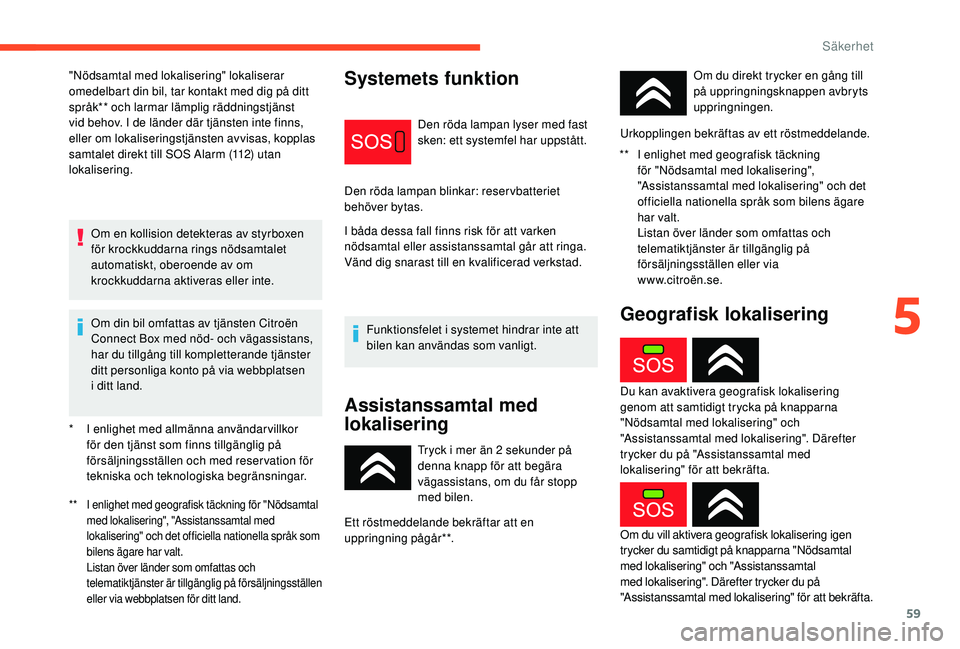 Säkerhet

"Nödsamtal med lokalisering" lokaliserar omedelbart din bil, tar kontakt med dig på ditt språk** och larmar lämplig räddningstjänst vid behov. I de länder där tjänsten inte finns, eller om lokaliseringstjänsten avvisas, kopplas samtalet direkt till SOS Alarm (112) utan lokalisering.

Om en kollision detekteras av styrboxen för krockkuddarna rings nödsamtalet automatiskt, oberoende av om krockkuddarna aktiveras eller inte.

Om din bil omfattas av tjänsten Citroën Connect Box med nöd- och vägassistans, har du tillgång till kompletterande tjänster ditt personliga konto på via webbplatsen i ditt land.

* I enlighet med allmänna användarvillkor för den tjänst som finns tillgänglig på försäljningsställen och med reservation för tekniska och teknologiska begränsningar.

** I enlighet med geografisk täckning för "Nödsamtal med lokalisering", "Assistanssamtal med lokalisering" och det officiella nationella språk som bilens ägare har valt. Listan över länder som omfattas och telematiktjänster är tillgänglig på försäljningsställen eller via webbplatsen för ditt land.

Systemets funktion

SOS

Den röda lampan lyser med fast sken: ett systemfel har uppstått.

Den röda lampan blinkar: reservbatteriet behöver bytas.

I båda dessa fall finns risk för att varken nödsamtal eller assistanssamtal går att ringa. Vänd dig snarast till en kvalificerad verkstad.

Funktionsfelet i systemet hindrar inte att bilen kan användas som vanligt.

Assistanssamtal med lokalisering

Tryck i mer än 2 sekunder på denna knapp för att begära vägassistans, om du får stopp med bilen.

Ett röstmeddelande bekräftar att en uppringning pågår**.

Om du direkt trycker en gång till på uppringningsknappen avbryts uppringningen.

Urkopplingen bekräftas av ett röstmeddelande.

** I enlighet med geografisk täckning för "Nödsamtal med lokalisering", "Assistanssamtal med lokalisering" och det officiella nationella språk som bilens ägare har valt. Listan över länder som omfattas och telematiktjänster är tillgänglig på försäljningsställen eller via www.citroën.se.

Geografisk lokalisering

SOS

Du kan avaktivera geografisk lokalisering genom att samtidigt trycka på knapparna "Nödsamtal med lokalisering" och "Assistanssamtal med lokalisering". Därefter trycker du på "Assistanssamtal med lokalisering" för att bekräfta.

SOS

Om du vill aktivera geografisk lokalisering igen trycker du samtidigt på knapparna "Nödsamtal med lokalisering" och "Assistanssamtal med lokalisering". Därefter trycker du på "Assistanssamtal med lokalisering" för att bekräfta.

5

59

carmanualsonline.info